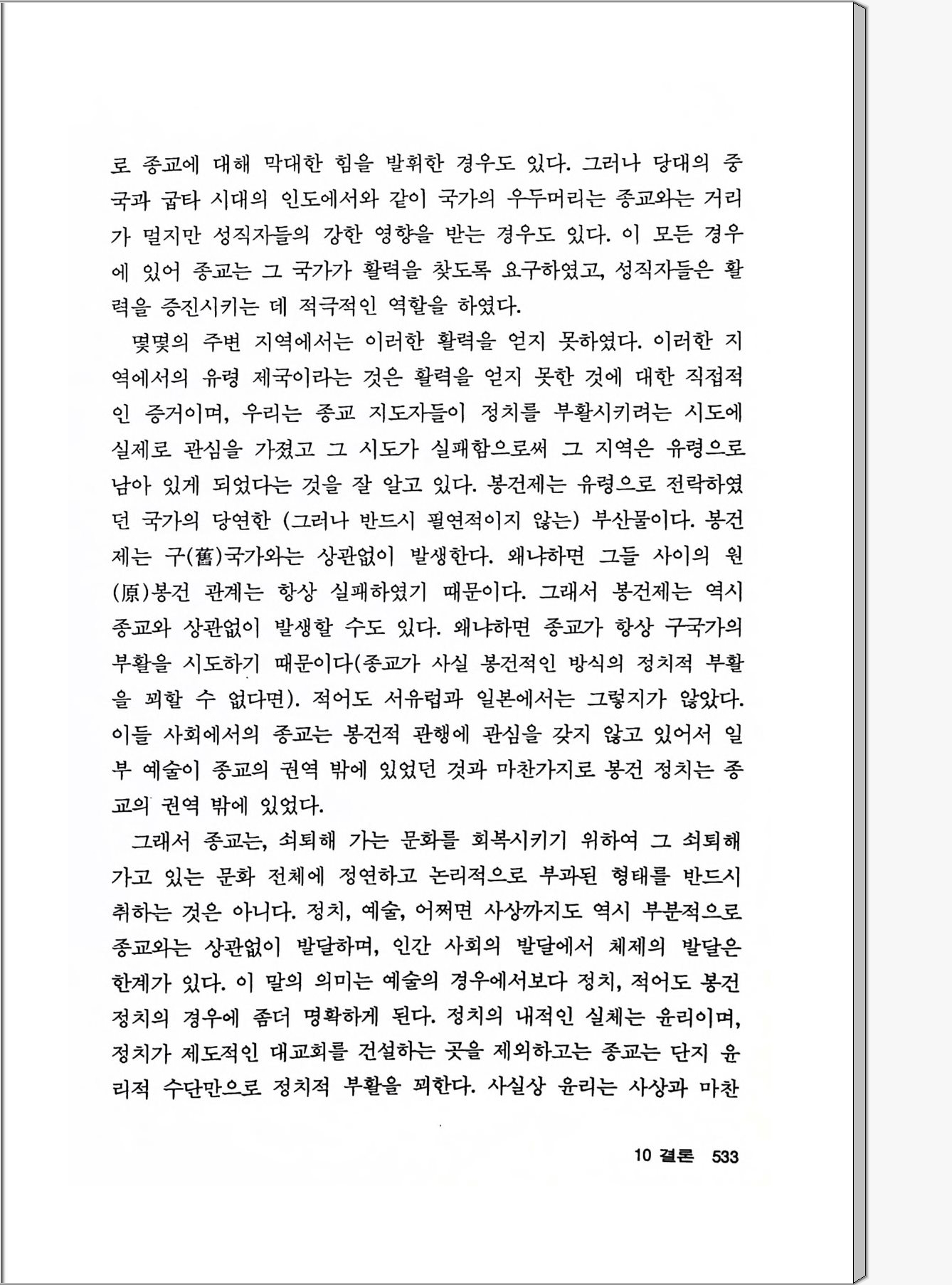 로 종교에 대해 막대한 힘을 발휘한 경우도 있다. 그러나 당대의 중국과 굽타 시대의 인도에서와 같이 국가의 우두머리는 종교와는 거리가 멀지만 성직자들의 강한 영향을 받는 경우도 있다. 이 모든 경우에 있어 종교는 그 국가가 활력을 찾도록 요구하였고, 성직자들은 활력을 증진시키는 데 적극적인 역할을 하였다.

몇몇의 주변 지역에서는 이러한 활력을 얻지 못하였다. 이러한 지역에서의 유령 제국이라는 것은 활력을 얻지 못한 것에 대한 직접적인 증거이며, 우리는 종교 지도자들이 정치를 부활시키려는 시도에 실제로 관심을 가졌고 그 시도가 실패함으로써 그 지역은 유령으로 남아 있게 되었다는 것을 잘 알고 있다. 봉건제는 유령으로 전락하였던 국가의 당연한 (그러나 반드시 필연적이지 않는) 부산물이다. 봉건제는 구(舊)국가와는 상관없이 발생한다. 왜냐하면 그들 사이의 원(原)봉건 관계는 항상 실패하였기 때문이다. 그래서 봉건제는 역시 종교와 상관없이 발생할 수도 있다. 왜냐하면 종교가 항상 구국가의 부활을 시도하기 때문이다(종교가 사실 봉건적인 방식의 정치적 부활을 꾀할 수 없다면). 적어도 서유럽과 일본에서는 그렇지가 않았다. 이들 사회에서의 종교는 봉건적 관행에 관심을 갖지 않고 있어서 일부 예술이 종교의 권역 밖에 있었던 것과 마찬가지로 봉건 정치는 종교의 권역 밖에 있었다.

그래서 종교는, 쇠퇴해 가는 문화를 회복시키기 위하여 그 쇠퇴해 가고 있는 문화 전체에 정연하고 논리적으로 부과된 형태를 반드시 취하는 것은 아니다. 정치, 예술, 어쩌면 사상까지도 역시 부분적으로 종교와는 상관없이 발달하며, 인간 사회의 발달에서 체제의 발달은 한계가 있다. 이 말의 의미는 예술의 경우에서보다 정치, 적어도 봉건 정치의 경우에 좀더 명확하게 된다. 정치의 내적인 실체는 윤리이며, 정치가 제도적인 대교회를 건설하는 곳을 제외하고는 종교는 단지 윤리적 수단만으로 정치적 부활을 꾀한다. 사실상 윤리는 사상과 마찬

10 결론 533